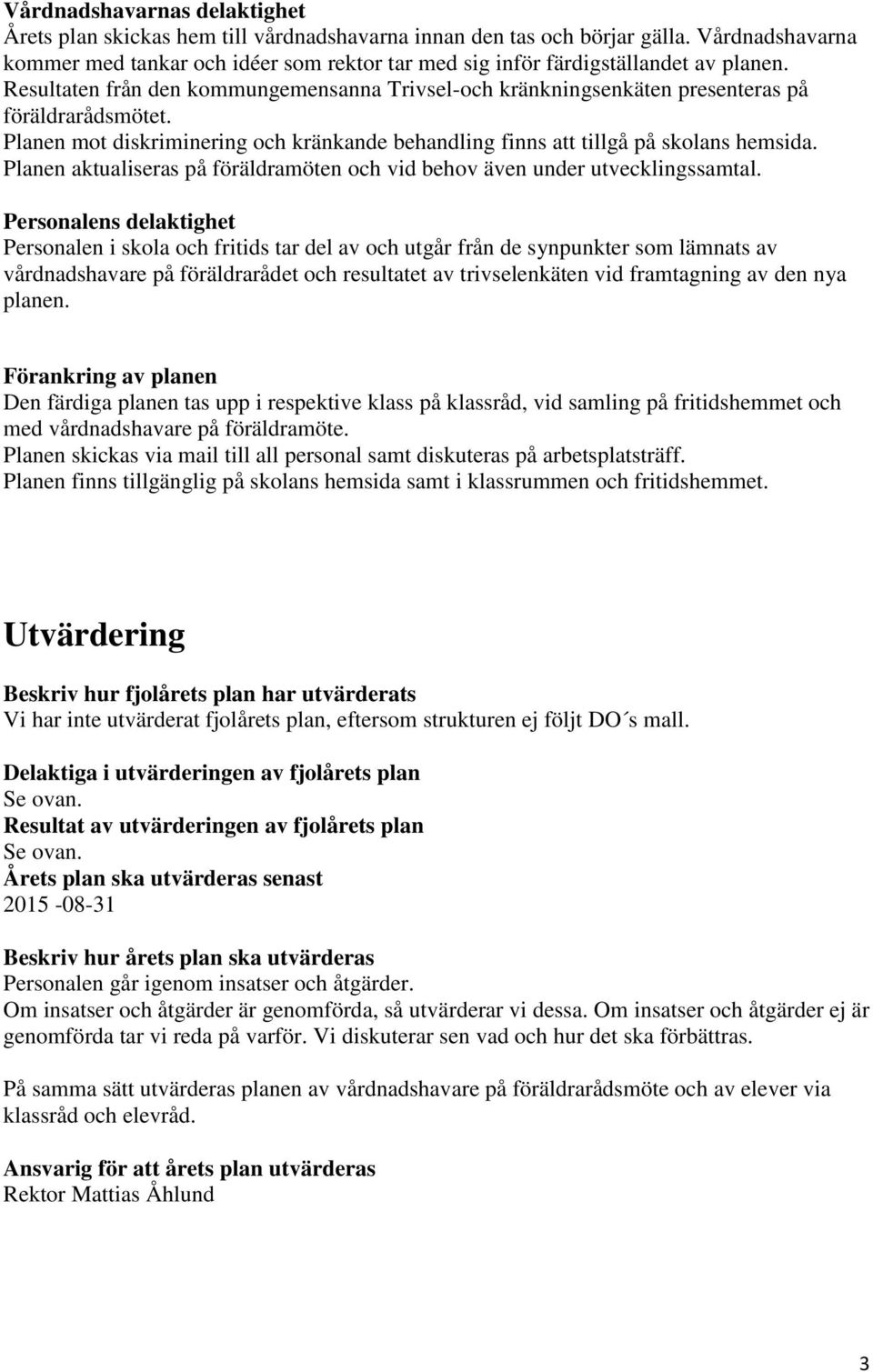 Vårdnadshavarnas delaktighet
Årets plan skickas hem till vårdnadshavarna innan den tas och börjar gälla. Vårdnadshavarna kommer med tankar och idéer som rektor tar med sig inför färdigställandet av planen.
Resultaten från den kommungemensanna Trivsel-och kränkningsenkäten presenteras på föräldrarådsmötet.
Planen mot diskriminering och kränkande behandling finns att tillgå på skolans hemsida.
Planen aktualiseras på föräldramöten och vid behov även under utvecklingssamtal.

Personalens delaktighet
Personalen i skola och fritids tar del av och utgår från de synpunkter som lämnats av vårdnadshavare på föräldrarådet och resultatet av trivselenkäten vid framtagning av den nya planen.

Förankring av planen
Den färdiga planen tas upp i respektive klass på klassråd, vid samling på fritidshemmet och med vårdnadshavare på föräldramöte.
Planen skickas via mail till all personal samt diskuteras på arbetsplatsträff.
Planen finns tillgänglig på skolans hemsida samt i klassrummen och fritidshemmet.

Utvärdering

Beskriv hur fjolårets plan har utvärderats
Vi har inte utvärderat fjolårets plan, eftersom strukturen ej följt DO´s mall.

Delaktiga i utvärderingen av fjolårets plan
Se ovan.
Resultat av utvärderingen av fjolårets plan
Se ovan.
Årets plan ska utvärderas senast
2015 -08-31

Beskriv hur årets plan ska utvärderas
Personalen går igenom insatser och åtgärder.
Om insatser och åtgärder är genomförda, så utvärderar vi dessa. Om insatser och åtgärder ej är genomförda tar vi reda på varför. Vi diskuterar sen vad och hur det ska förbättras.

På samma sätt utvärderas planen av vårdnadshavare på föräldrarådsmöte och av elever via klassråd och elevråd.

Ansvarig för att årets plan utvärderas
Rektor Mattias Åhlund

3